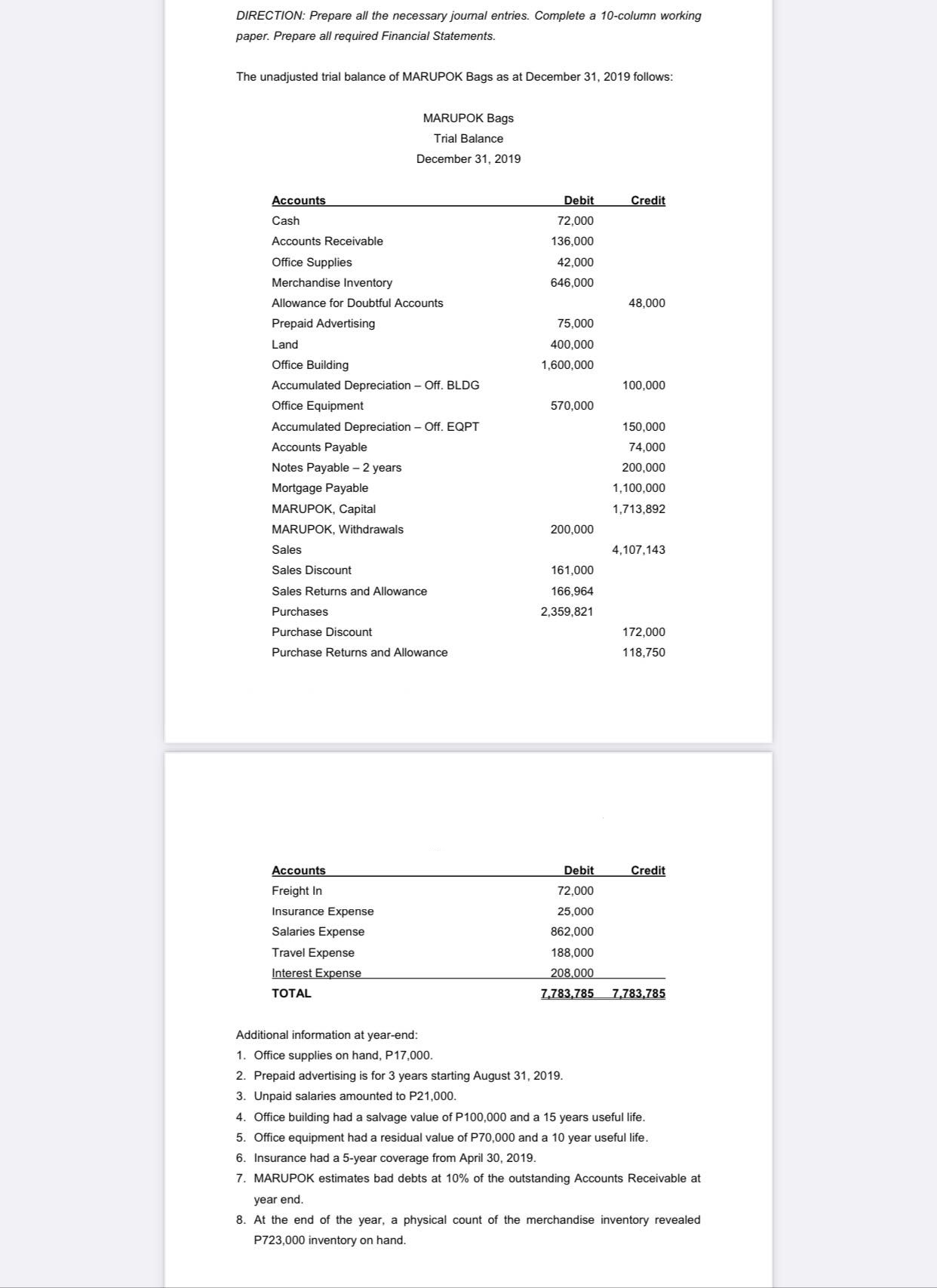 DIRECTION: Prepare all the necessary journal entries. Complete a 10-column working paper. Prepare all required Financial Statements.

The unadjusted trial balance of MARUPOK Bags as at December 31, 2019 follows:

MARUPOK Bags
Trial Balance
December 31, 2019

| Accounts | Debit | Credit |
|---|---|---|
| Cash | 72,000 | |
| Accounts Receivable | 136,000 | |
| Office Supplies | 42,000 | |
| Merchandise Inventory | 646,000 | |
| Allowance for Doubtful Accounts | | 48,000 |
| Prepaid Advertising | 75,000 | |
| Land | 400,000 | |
| Office Building | 1,600,000 | |
| Accumulated Depreciation – Off. BLDG | | 100,000 |
| Office Equipment | 570,000 | |
| Accumulated Depreciation – Off. EQPT | | 150,000 |
| Accounts Payable | | 74,000 |
| Notes Payable – 2 years | | 200,000 |
| Mortgage Payable | | 1,100,000 |
| MARUPOK, Capital | | 1,713,892 |
| MARUPOK, Withdrawals | 200,000 | |
| Sales | | 4,107,143 |
| Sales Discount | 161,000 | |
| Sales Returns and Allowance | 166,964 | |
| Purchases | 2,359,821 | |
| Purchase Discount | | 172,000 |
| Purchase Returns and Allowance | | 118,750 |

| Accounts | Debit | Credit |
|---|---|---|
| Freight In | 72,000 | |
| Insurance Expense | 25,000 | |
| Salaries Expense | 862,000 | |
| Travel Expense | 188,000 | |
| Interest Expense | 208,000 | |
| TOTAL | 7,783,785 | 7,783,785 |

Additional information at year-end:
1. Office supplies on hand, P17,000.
2. Prepaid advertising is for 3 years starting August 31, 2019.
3. Unpaid salaries amounted to P21,000.
4. Office building had a salvage value of P100,000 and a 15 years useful life.
5. Office equipment had a residual value of P70,000 and a 10 year useful life.
6. Insurance had a 5-year coverage from April 30, 2019.
7. MARUPOK estimates bad debts at 10% of the outstanding Accounts Receivable at year end.
8. At the end of the year, a physical count of the merchandise inventory revealed P723,000 inventory on hand.